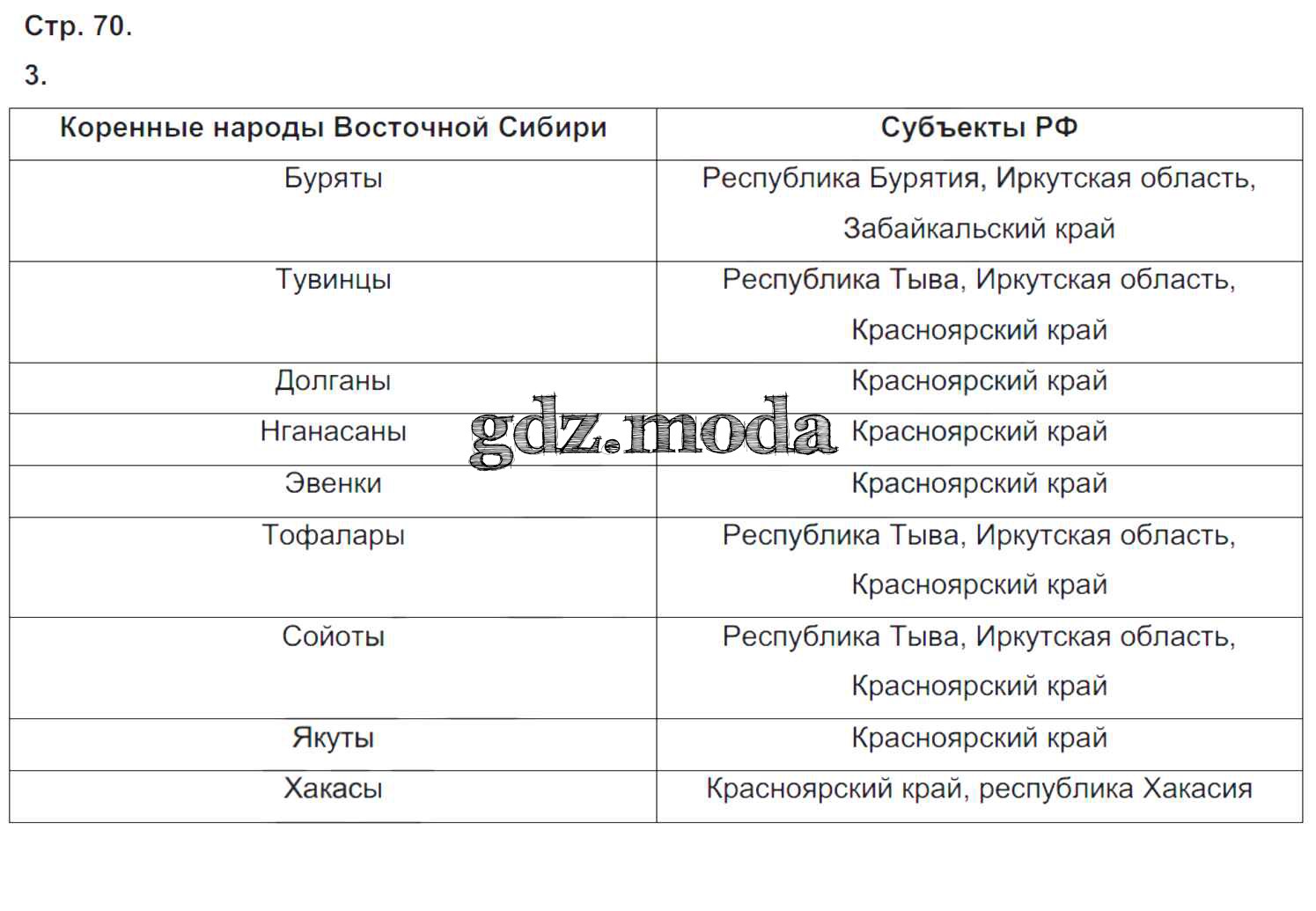 Стр. 70.

3.

| Коренные народы Восточной Сибири | Субъекты РФ |
|---|---|
| Буряты | Республика Бурятия, Иркутская область, Забайкальский край |
| Тувинцы | Республика Тыва, Иркутская область, Красноярский край |
| Долганы | Красноярский край |
| Нганасаны | Красноярский край |
| Эвенки | Красноярский край |
| Тофалары | Республика Тыва, Иркутская область, Красноярский край |
| Сойоты | Республика Тыва, Иркутская область, Красноярский край |
| Якуты | Красноярский край |
| Хакасы | Красноярский край, республика Хакасия |

gdz.moda